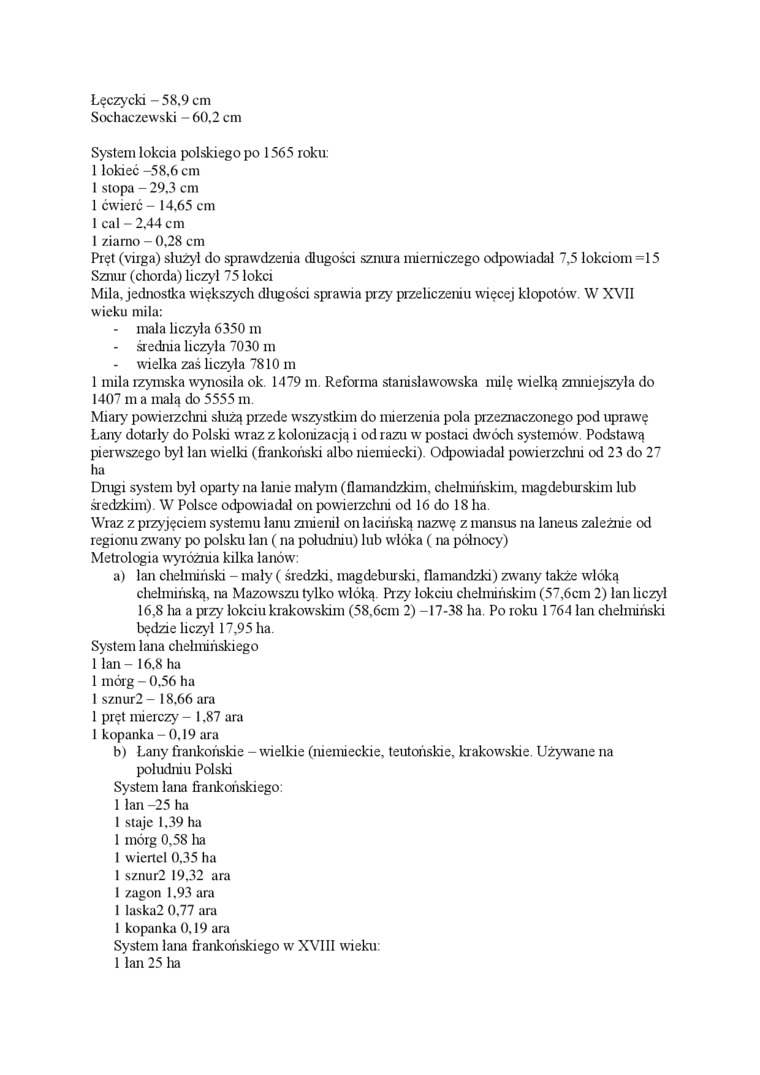 Łęczycki – 58,9 cm
Sochaczewski – 60,2 cm

System łokcia polskiego po 1565 roku:
1 łokieć –58,6 cm
1 stopa – 29,3 cm
1 ćwierć – 14,65 cm
1 cal – 2,44 cm
1 ziarno – 0,28 cm
Pręt (virga) służył do sprawdzenia długości sznura mierniczego odpowiadał 7,5 łokciom =15
Sznur (chorda) liczył 75 łokci
Mila, jednostka większych długości sprawia przy przeliczeniu więcej kłopotów. W XVII wieku mila:
- mała liczyła 6350 m
- średnia liczyła 7030 m
- wielka zaś liczyła 7810 m
1 mila rzymska wynosiła ok. 1479 m. Reforma stanisławowska milę wielką zmniejszyła do 1407 m a małą do 5555 m.
Miary powierzchni służą przede wszystkim do mierzenia pola przeznaczonego pod uprawę
Łany dotarły do Polski wraz z kolonizacją i od razu w postaci dwóch systemów. Podstawą pierwszego był łan wielki (frankoński albo niemiecki). Odpowiadał powierzchni od 23 do 27 ha
Drugi system był oparty na łanie małym (flamandzkim, chełmińskim, magdeburskim lub średzkim). W Polsce odpowiadał on powierzchni od 16 do 18 ha.
Wraz z przyjęciem systemu łanu zmienił on łacińską nazwę z mansus na laneus zależnie od regionu zwany po polsku łan ( na południu) lub włóka ( na północy)
Metrologia wyróżnia kilka łanów:
a) łan chełmiński – mały ( średzki, magdeburski, flamandzki) zwany także włóką chełmińską, na Mazowszu tylko włóką. Przy łokciu chełmińskim (57,6cm 2) łan liczył 16,8 ha a przy łokciu krakowskim (58,6cm 2) –17-38 ha. Po roku 1764 łan chełmiński będzie liczył 17,95 ha.
System łana chełmińskiego
1 łan – 16,8 ha
1 mórg – 0,56 ha
1 sznur2 – 18,66 ara
1 pręt mierczy – 1,87 ara
1 kopanka – 0,19 ara
b) Łany frankońskie – wielkie (niemieckie, teutońskie, krakowskie. Używane na południu Polski
System łana frankońskiego:
1 łan –25 ha
1 staje 1,39 ha
1 mórg 0,58 ha
1 wiertel 0,35 ha
1 sznur2 19,32 ara
1 zagon 1,93 ara
1 laska2 0,77 ara
1 kopanka 0,19 ara
System łana frankońskiego w XVIII wieku:
1 łan 25 ha